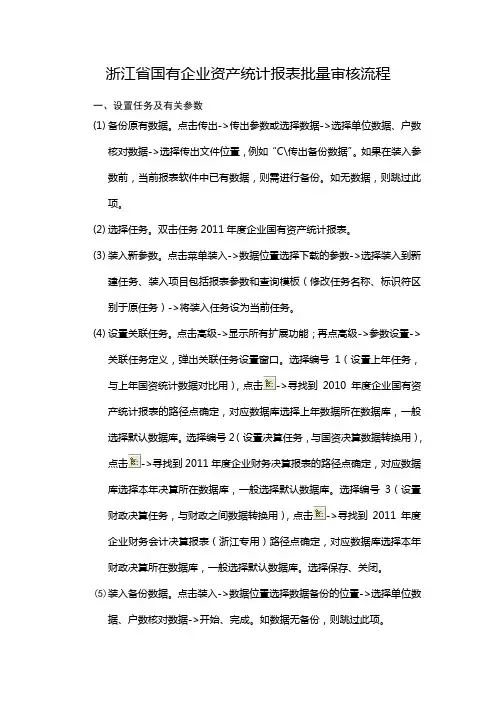 浙江省国有企业资产统计报表批量审核流程

一、设置任务及有关参数

(1) 备份原有数据。点击传出->传出参数或选择数据->选择单位数据、户数核对数据->选择传出文件位置，例如“C\传出备份数据”。如果在装入参数前，当前报表软件中已有数据，则需进行备份。如无数据，则跳过此项。

(2) 选择任务。双击任务 2011 年度企业国有资产统计报表。

(3) 装入新参数。点击菜单装入->数据位置选择下载的参数->选择装入到新建任务、装入项目包括报表参数和查询模板（修改任务名称、标识符区别于原任务）->将装入任务设为当前任务。

(4) 设置关联任务。点击高级->显示所有扩展功能；再点高级->参数设置->关联任务定义，弹出关联任务设置窗口。选择编号 1（设置上年任务，与上年国资统计数据对比用），点击->寻找到 2010 年度企业国有资产统计报表的路径点确定，对应数据库选择上年数据所在数据库，一般选择默认数据库。选择编号 2（设置决算任务，与国资决算数据转换用），点击->寻找到 2011 年度企业财务决算报表的路径点确定，对应数据库选择本年决算所在数据库，一般选择默认数据库。选择编号 3（设置财政决算任务，与财政之间数据转换用），点击->寻找到 2011 年度企业财务会计决算报表（浙江专用）路径点确定，对应数据库选择本年财政决算所在数据库，一般选择默认数据库。选择保存、关闭。

⑸ 装入备份数据。点击装入->数据位置选择数据备份的位置->选择单位数据、户数核对数据->开始、完成。如数据无备份，则跳过此项。